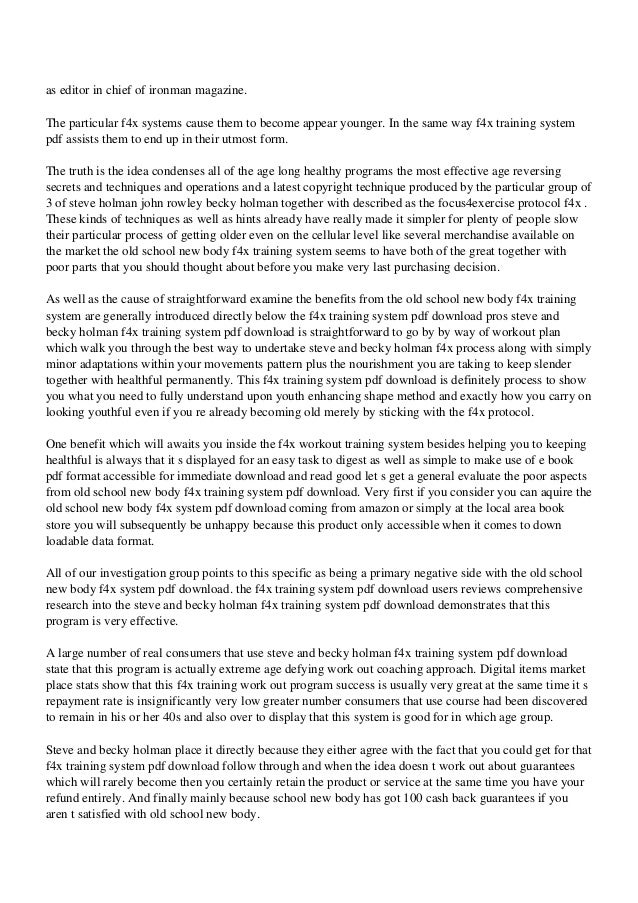 as editor in chief of ironman magazine.

The particular f4x systems cause them to become appear younger. In the same way f4x training system pdf assists them to end up in their utmost form.

The truth is the idea condenses all of the age long healthy programs the most effective age reversing secrets and techniques and operations and a latest copyright technique produced by the particular group of 3 of steve holman john rowley becky holman together with described as the focus4exercise protocol f4x . These kinds of techniques as well as hints already have really made it simpler for plenty of people slow their particular process of getting older even on the cellular level like several merchandise available on the market the old school new body f4x training system seems to have both of the great together with poor parts that you should thought about before you make very last purchasing decision.

As well as the cause of straightforward examine the benefits from the old school new body f4x training system are generally introduced directly below the f4x training system pdf download pros steve and becky holman f4x training system pdf download is straightforward to go by by way of workout plan which walk you through the best way to undertake steve and becky holman f4x process along with simply minor adaptations within your movements pattern plus the nourishment you are taking to keep slender together with healthful permanently. This f4x training system pdf download is definitely process to show you what you need to fully understand upon youth enhancing shape method and exactly how you carry on looking youthful even if you re already becoming old merely by sticking with the f4x protocol.

One benefit which will awaits you inside the f4x workout training system besides helping you to keeping healthful is always that it s displayed for an easy task to digest as well as simple to make use of e book pdf format accessible for immediate download and read good let s get a general evaluate the poor aspects from old school new body f4x training system pdf download. Very first if you consider you can aquire the old school new body f4x system pdf download coming from amazon or simply at the local area book store you will subsequently be unhappy because this product only accessible when it comes to down loadable data format.

All of our investigation group points to this specific as being a primary negative side with the old school new body f4x system pdf download. the f4x training system pdf download users reviews comprehensive research into the steve and becky holman f4x training system pdf download demonstrates that this program is very effective.

A large number of real consumers that use steve and becky holman f4x training system pdf download state that this program is actually extreme age defying work out coaching approach. Digital items market place stats show that this f4x training work out program success is usually very great at the same time it s repayment rate is insignificantly very low greater number consumers that use course had been discovered to remain in his or her 40s and also over to display that this system is good for in which age group.

Steve and becky holman place it directly because they either agree with the fact that you could get for that f4x training system pdf download follow through and when the idea doesn t work out about guarantees which will rarely become then you certainly retain the product or service at the same time you have your refund entirely. And finally mainly because school new body has got 100 cash back guarantees if you aren t satisfied with old school new body.